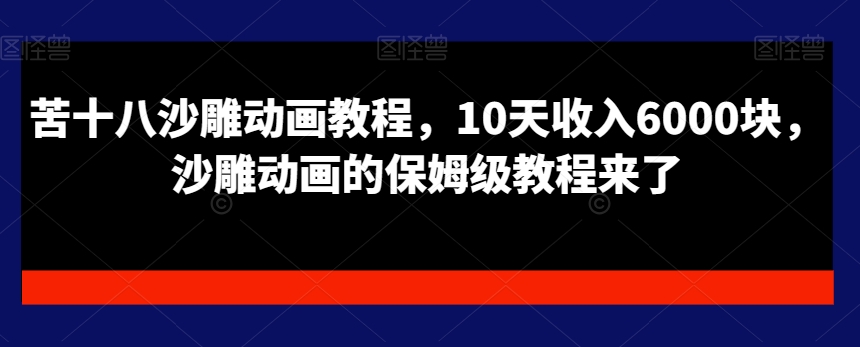 图怪兽 图怪兽 图怪兽

苦十八沙雕动画教程，10天收入6000块，沙雕动画的保姆级教程来了